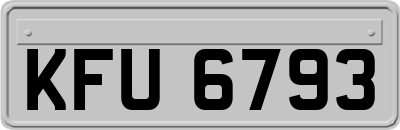 KFU 6793